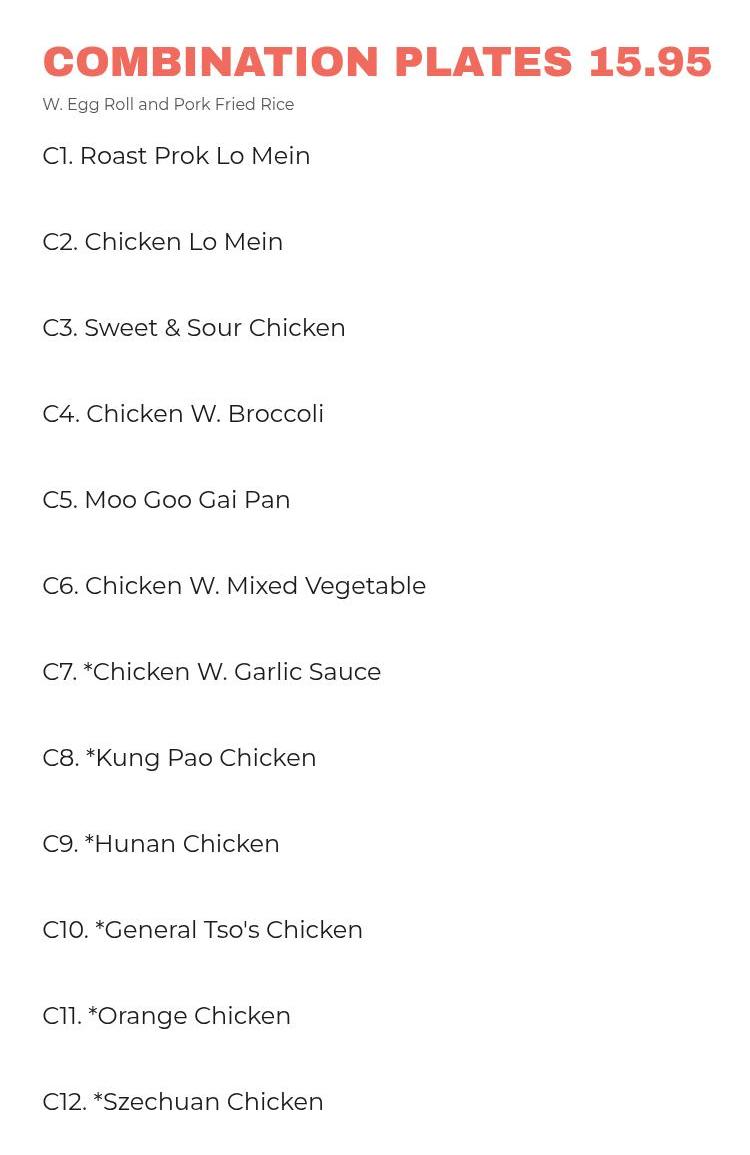 COMBINATION PLATES 15.95

W. Egg Roll and Pork Fried Rice

C1. Roast Prok Lo Mein

C2. Chicken Lo Mein

C3. Sweet & Sour Chicken

C4. Chicken W. Broccoli

C5. Moo Goo Gai Pan

C6. Chicken W. Mixed Vegetable

C7. *Chicken W. Garlic Sauce

C8. *Kung Pao Chicken

C9. *Hunan Chicken

C10. *General Tso's Chicken

C11. *Orange Chicken

C12. *Szechuan Chicken